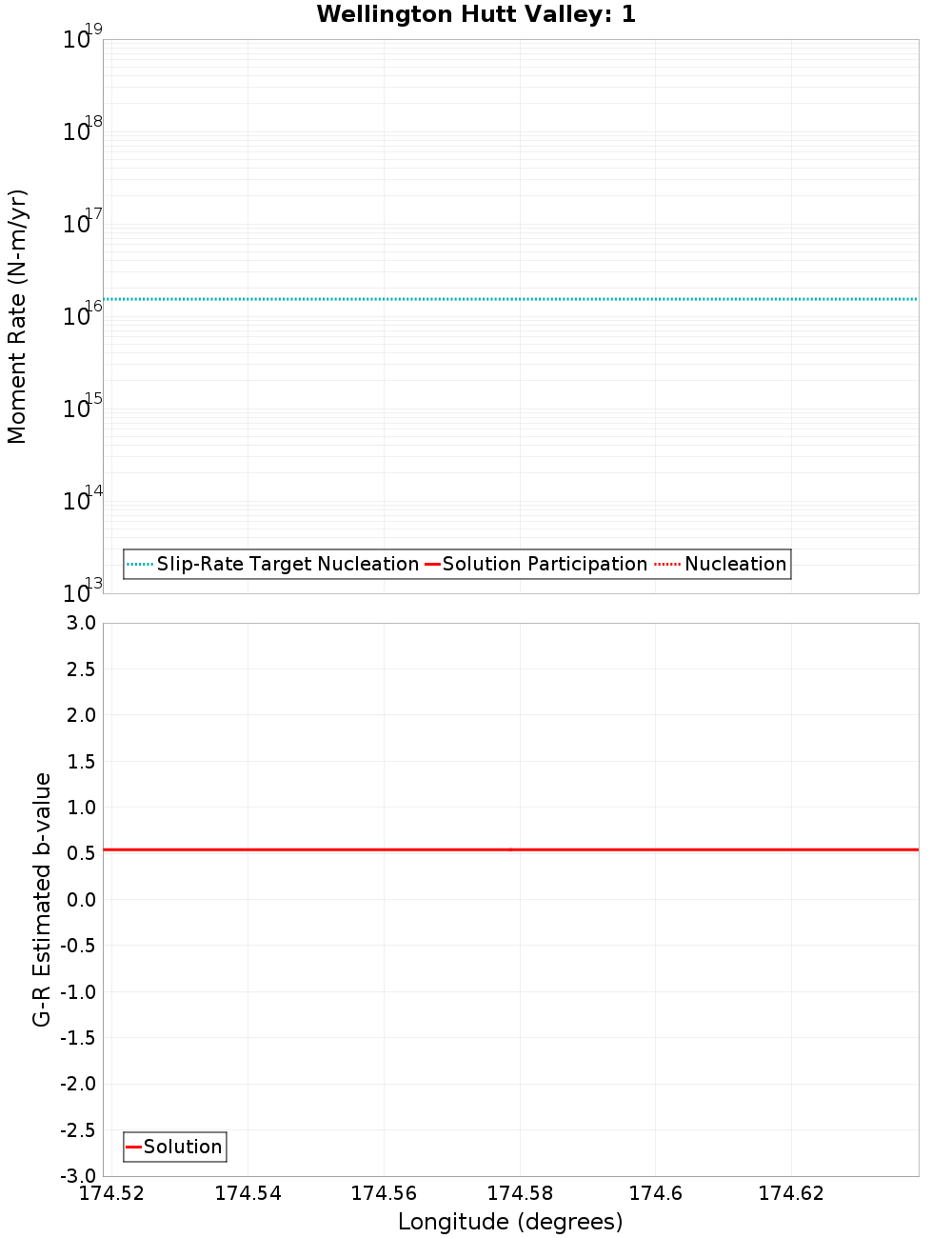 Wellington Hutt Valley: 1

Moment Rate (N-m/yr)

$10^{19}$
$10^{18}$
$10^{17}$
$10^{16}$
$10^{15}$
$10^{14}$
$10^{13}$

Slip-Rate Target Nucleation
Solution Participation
Nucleation

G-R Estimated b-value

3.0
2.5
2.0
1.5
1.0
0.5
0.0
-0.5
-1.0
-1.5
-2.0
-2.5
-3.0

Solution

174.52
174.54
174.56
174.58
174.6
174.62

Longitude (degrees)